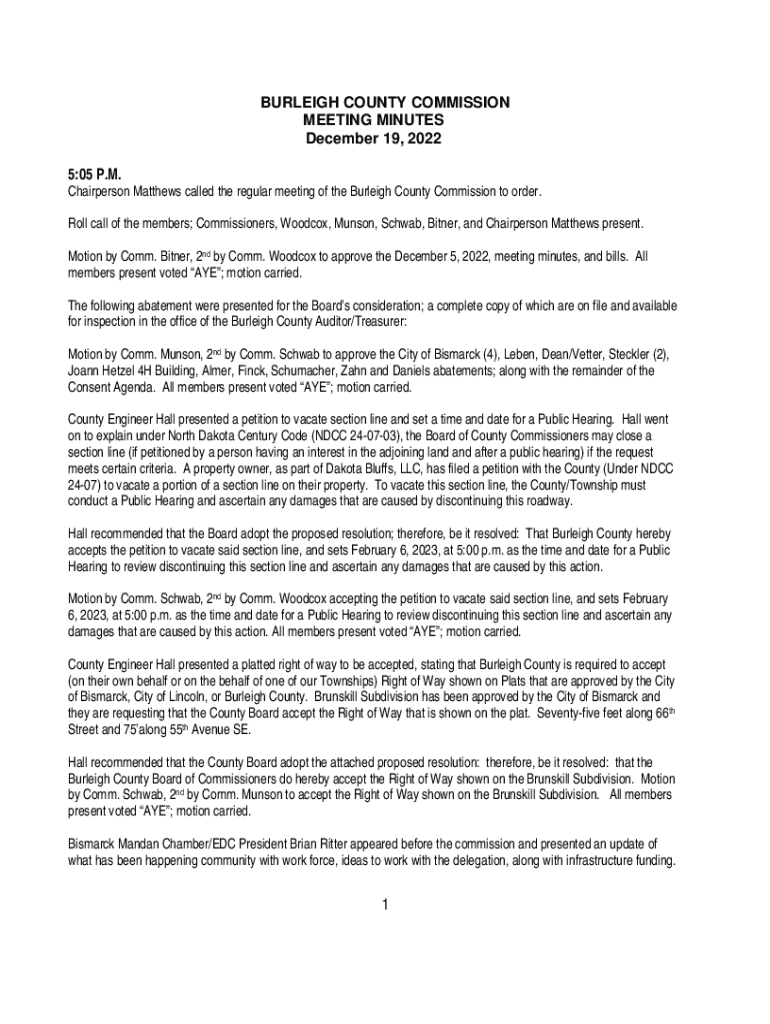 BURLEIGH COUNTY COMMISSION
MEETING MINUTES
December 19, 2022

5:05 P.M.
Chairperson Matthews called the regular meeting of the Burleigh County Commission to order.

Roll call of the members; Commissioners, Woodcox, Munson, Schwab, Bitner, and Chairperson Matthews present.

Motion by Comm. Bitner, 2nd by Comm. Woodcox to approve the December 5, 2022, meeting minutes, and bills. All members present voted "AYE"; motion carried.

The following abatement were presented for the Board's consideration; a complete copy of which are on file and available for inspection in the office of the Burleigh County Auditor/Treasurer:

Motion by Comm. Munson, 2nd by Comm. Schwab to approve the City of Bismarck (4), Leben, Dean/Vetter, Steckler (2), Joann Hetzel 4H Building, Almer, Finck, Schumacher, Zahn and Daniels abatements; along with the remainder of the Consent Agenda. All members present voted "AYE"; motion carried.

County Engineer Hall presented a petition to vacate section line and set a time and date for a Public Hearing. Hall went on to explain under North Dakota Century Code (NDCC 24-07-03), the Board of County Commissioners may close a section line (if petitioned by a person having an interest in the adjoining land and after a public hearing) if the request meets certain criteria. A property owner, as part of Dakota Bluffs, LLC, has filed a petition with the County (Under NDCC 24-07) to vacate a portion of a section line on their property. To vacate this section line, the County/Township must conduct a Public Hearing and ascertain any damages that are caused by discontinuing this roadway.

Hall recommended that the Board adopt the proposed resolution; therefore, be it resolved: That Burleigh County hereby accepts the petition to vacate said section line, and sets February 6, 2023, at 5:00 p.m. as the time and date for a Public Hearing to review discontinuing this section line and ascertain any damages that are caused by this action.

Motion by Comm. Schwab, 2nd by Comm. Woodcox accepting the petition to vacate said section line, and sets February 6, 2023, at 5:00 p.m. as the time and date for a Public Hearing to review discontinuing this section line and ascertain any damages that are caused by this action. All members present voted "AYE"; motion carried.

County Engineer Hall presented a platted right of way to be accepted, stating that Burleigh County is required to accept (on their own behalf or on the behalf of one of our Townships) Right of Way shown on Plats that are approved by the City of Bismarck, City of Lincoln, or Burleigh County. Brunskill Subdivision has been approved by the City of Bismarck and they are requesting that the County Board accept the Right of Way that is shown on the plat. Seventy-five feet along 66th Street and 75'along 55th Avenue SE.

Hall recommended that the County Board adopt the attached proposed resolution: therefore, be it resolved: that the Burleigh County Board of Commissioners do hereby accept the Right of Way shown on the Brunskill Subdivision. Motion by Comm. Schwab, 2nd by Comm. Munson to accept the Right of Way shown on the Brunskill Subdivision. All members present voted "AYE"; motion carried.

Bismarck Mandan Chamber/EDC President Brian Ritter appeared before the commission and presented an update of what has been happening community with work force, ideas to work with the delegation, along with infrastructure funding.

1